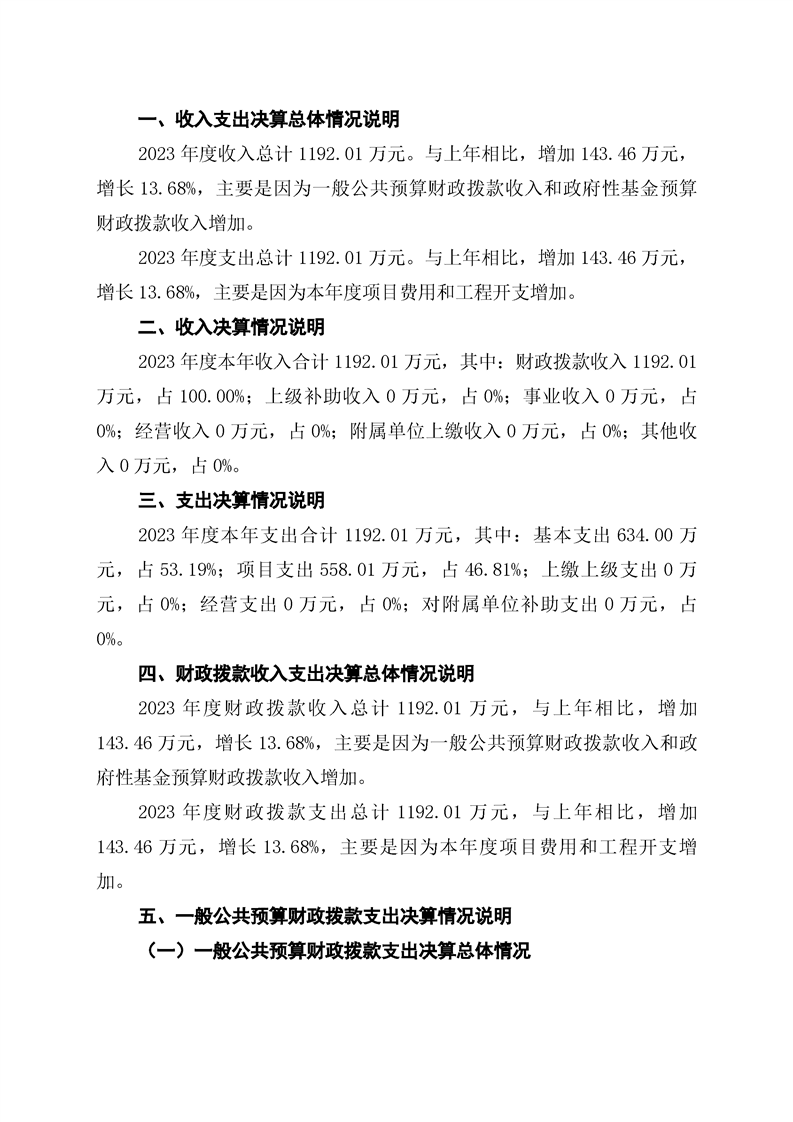 一、收入支出决算总体情况说明

2023 年度收入总计 1192.01 万元。与上年相比，增加 143.46 万元，增长 13.68%，主要是因为一般公共预算财政拨款收入和政府性基金预算财政拨款收入增加。

2023 年度支出总计 1192.01 万元。与上年相比，增加 143.46 万元，增长 13.68%，主要是因为本年度项目费用和工程开支增加。

二、收入决算情况说明

2023 年度本年收入合计 1192.01 万元，其中：财政拨款收入 1192.01 万元，占 100.00%；上级补助收入 0 万元，占 0%；事业收入 0 万元，占 0%；经营收入 0 万元，占 0%；附属单位上缴收入 0 万元，占 0%；其他收入 0 万元，占 0%。

三、支出决算情况说明

2023 年度本年支出合计 1192.01 万元，其中：基本支出 634.00 万元，占 53.19%；项目支出 558.01 万元，占 46.81%；上缴上级支出 0 万元，占 0%；经营支出 0 万元，占 0%；对附属单位补助支出 0 万元，占 0%。

四、财政拨款收入支出决算总体情况说明

2023 年度财政拨款收入总计 1192.01 万元，与上年相比，增加 143.46 万元，增长 13.68%，主要是因为一般公共预算财政拨款收入和政府性基金预算财政拨款收入增加。

2023 年度财政拨款支出总计 1192.01 万元，与上年相比，增加 143.46 万元，增长 13.68%，主要是因为本年度项目费用和工程开支增加。

五、一般公共预算财政拨款支出决算情况说明

（一）一般公共预算财政拨款支出决算总体情况